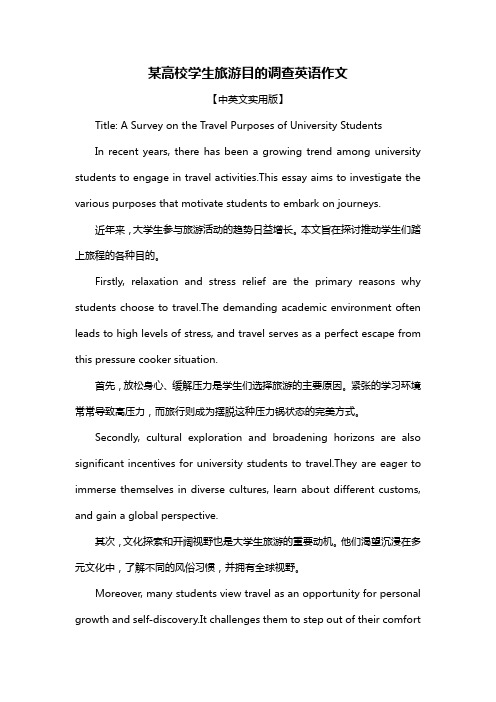 某高校学生旅游目的调查英语作文

【中英文实用版】

Title: A Survey on the Travel Purposes of University Students

In recent years, there has been a growing trend among university students to engage in travel activities.This essay aims to investigate the various purposes that motivate students to embark on journeys.

近年来，大学生参与旅游活动的趋势日益增长。本文旨在探讨推动学生们踏上旅程的各种目的。

Firstly, relaxation and stress relief are the primary reasons why students choose to travel.The demanding academic environment often leads to high levels of stress, and travel serves as a perfect escape from this pressure cooker situation.

首先，放松身心、缓解压力是学生们选择旅游的主要原因。紧张的学习环境常常导致高压力，而旅行则成为摆脱这种压力锅状态的完美方式。

Secondly, cultural exploration and broadening horizons are also significant incentives for university students to travel.They are eager to immerse themselves in diverse cultures, learn about different customs, and gain a global perspective.

其次，文化探索和开阔视野也是大学生旅游的重要动机。他们渴望沉浸在多元文化中，了解不同的风俗习惯，并拥有全球视野。

Moreover, many students view travel as an opportunity for personal growth and self-discovery.It challenges them to step out of their comfort